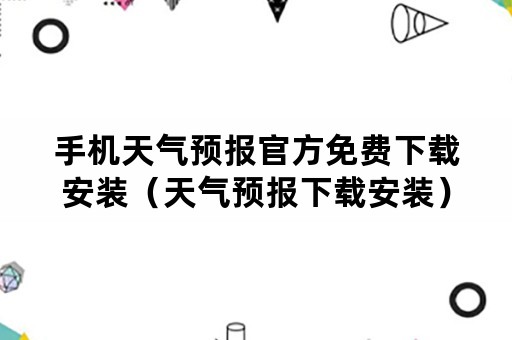 手机天气预报官方免费下载安装（天气预报下载安装）